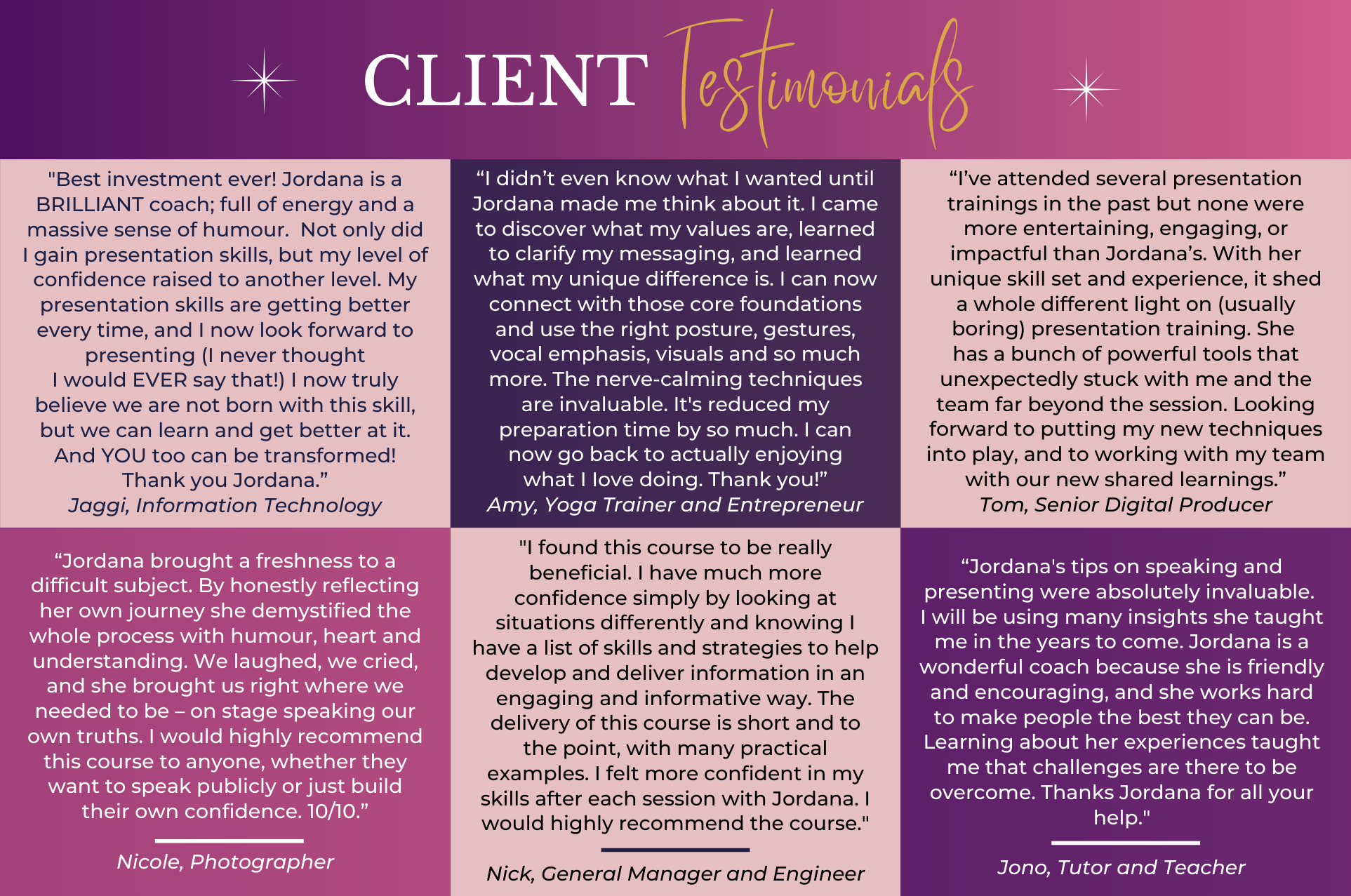 CLIENT Testimonials

"Best investment ever! Jordana is a BRILLIANT coach; full of energy and a massive sense of humour. Not only did I gain presentation skills, but my level of confidence raised to another level. My presentation skills are getting better every time, and I now look forward to presenting (I never thought I would EVER say that!) I now truly believe we are not born with this skill, but we can learn and get better at it. And YOU too can be transformed! Thank you Jordana."
Jaggi, Information Technology

"I didn't even know what I wanted until Jordana made me think about it. I came to discover what my values are, learned to clarify my messaging, and learned what my unique difference is. I can now connect with those core foundations and use the right posture, gestures, vocal emphasis, visuals and so much more. The nerve-calming techniques are invaluable. It's reduced my preparation time by so much. I can now go back to actually enjoying what I love doing. Thank you!"
Amy, Yoga Trainer and Entrepreneur

"I've attended several presentation trainings in the past but none were more entertaining, engaging, or impactful than Jordana's. With her unique skill set and experience, it shed a whole different light on (usually boring) presentation training. She has a bunch of powerful tools that unexpectedly stuck with me and the team far beyond the session. Looking forward to putting my new techniques into play, and to working with my team with our new shared learnings."
Tom, Senior Digital Producer

"Jordana brought a freshness to a difficult subject. By honestly reflecting her own journey she demystified the whole process with humour, heart and understanding. We laughed, we cried, and she brought us right where we needed to be – on stage speaking our own truths. I would highly recommend this course to anyone, whether they want to speak publicly or just build their own confidence. 10/10."

Nicole, Photographer

"I found this course to be really beneficial. I have much more confidence simply by looking at situations differently and knowing I have a list of skills and strategies to help develop and deliver information in an engaging and informative way. The delivery of this course is short and to the point, with many practical examples. I felt more confident in my skills after each session with Jordana. I would highly recommend the course."

Nick, General Manager and Engineer

"Jordana's tips on speaking and presenting were absolutely invaluable. I will be using many insights she taught me in the years to come. Jordana is a wonderful coach because she is friendly and encouraging, and she works hard to make people the best they can be. Learning about her experiences taught me that challenges are there to be overcome. Thanks Jordana for all your help."

Jono, Tutor and Teacher